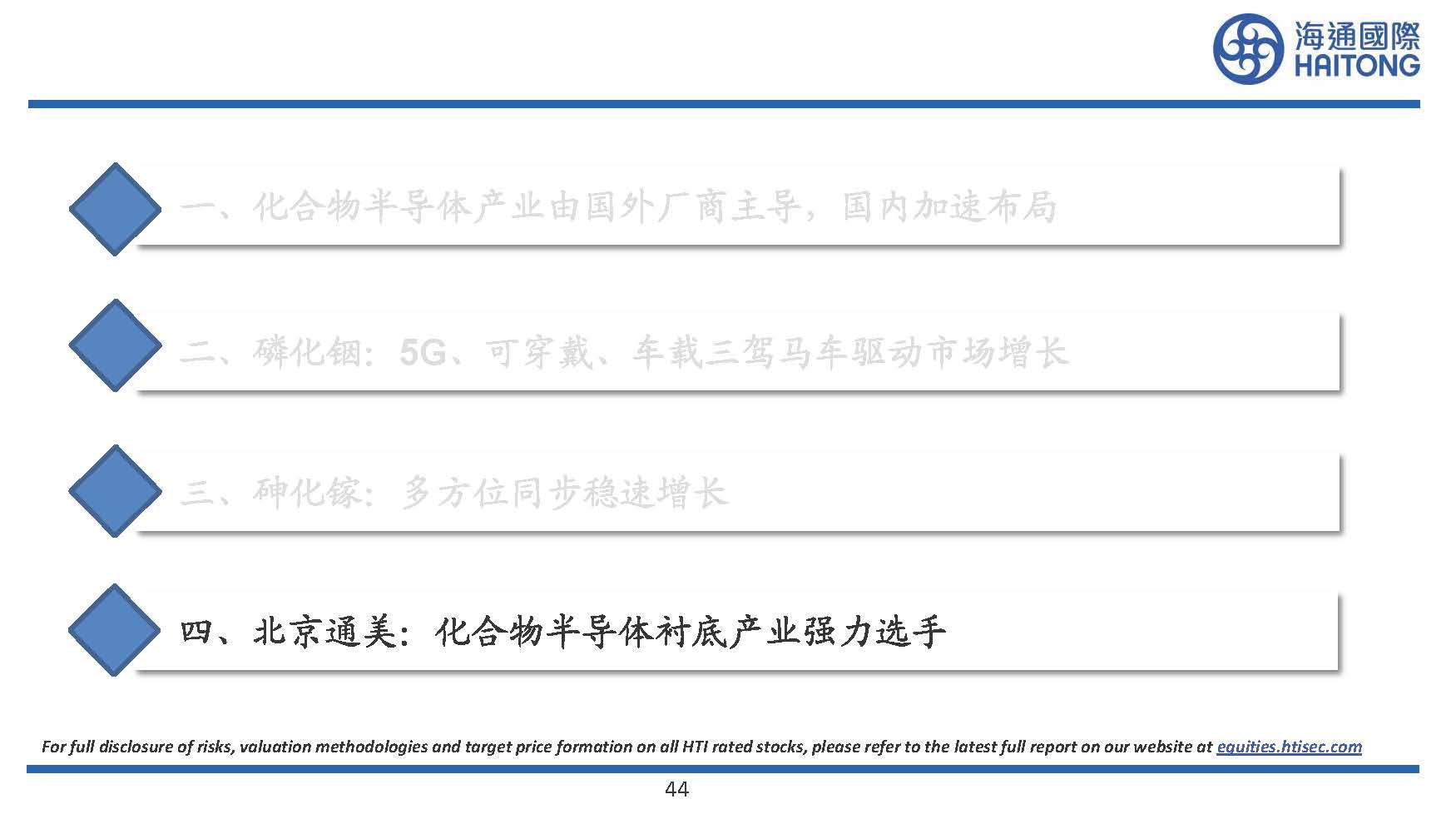 海通國際
HAITONG

一、化合物半导体产业由国外厂商主导，国内加速布局

二、磷化铟：5G、可穿戴、车载三驾马车驱动市场增长

三、砷化镓：多方位同步稳速增长

四、北京通美：化合物半导体衬底产业强力选手

For full disclosure of risks, valuation methodologies and target price formation on all HTI rated stocks, please refer to the latest full report on our website at equities.htisec.com

44